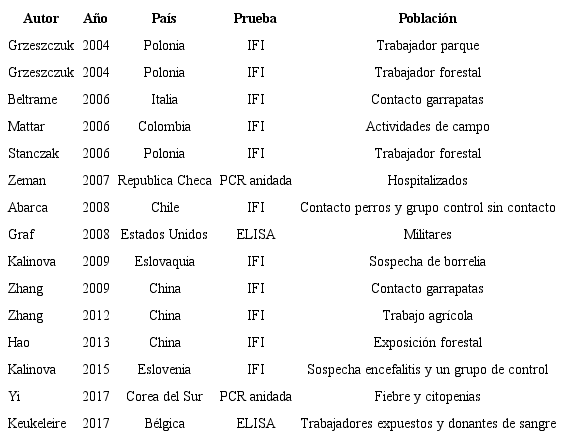 | Autor | Año | País | Prueba | Población |
|---|---|---|---|---|
| Grzeszczuk | 2004 | Polonia | IFI | Trabajador parque |
| Grzeszczuk | 2004 | Polonia | IFI | Trabajador forestal |
| Beltrame | 2006 | Italia | IFI | Contacto garrapatas |
| Mattar | 2006 | Colombia | IFI | Actividades de campo |
| Stanczak | 2006 | Polonia | IFI | Trabajador forestal |
| Zeman | 2007 | Republica Checa | PCR anidada | Hospitalizados |
| Abarca | 2008 | Chile | IFI | Contacto perros y grupo control sin contacto |
| Graf | 2008 | Estados Unidos | ELISA | Militares |
| Kalinova | 2009 | Eslovaquia | IFI | Sospecha de borrelia |
| Zhang | 2009 | China | IFI | Contacto garrapatas |
| Zhang | 2012 | China | IFI | Trabajo agrícola |
| Hao | 2013 | China | IFI | Exposición forestal |
| Kalinova | 2015 | Eslovenia | IFI | Sospecha encefalitis y un grupo de control |
| Yi | 2017 | Corea del Sur | PCR anidada | Fiebre y citopenias |
| Keukeleire | 2017 | Bélgica | ELISA | Trabajadores expuestos y donantes de sangre |